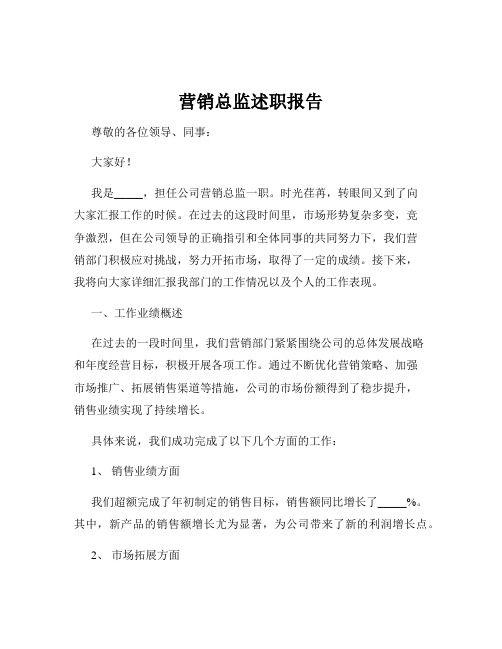 营销总监述职报告

尊敬的各位领导、同事：

大家好！

我是_____，担任公司营销总监一职。时光荏苒，转眼间又到了向大家汇报工作的时候。在过去的这段时间里，市场形势复杂多变，竞争激烈，但在公司领导的正确指引和全体同事的共同努力下，我们营销部门积极应对挑战，努力开拓市场，取得了一定的成绩。接下来，我将向大家详细汇报我部门的工作情况以及个人的工作表现。

一、工作业绩概述

在过去的一段时间里，我们营销部门紧紧围绕公司的总体发展战略和年度经营目标，积极开展各项工作。通过不断优化营销策略、加强市场推广、拓展销售渠道等措施，公司的市场份额得到了稳步提升，销售业绩实现了持续增长。

具体来说，我们成功完成了以下几个方面的工作：

1、 销售业绩方面

我们超额完成了年初制定的销售目标，销售额同比增长了_____%。其中，新产品的销售额增长尤为显著，为公司带来了新的利润增长点。

2、 市场拓展方面